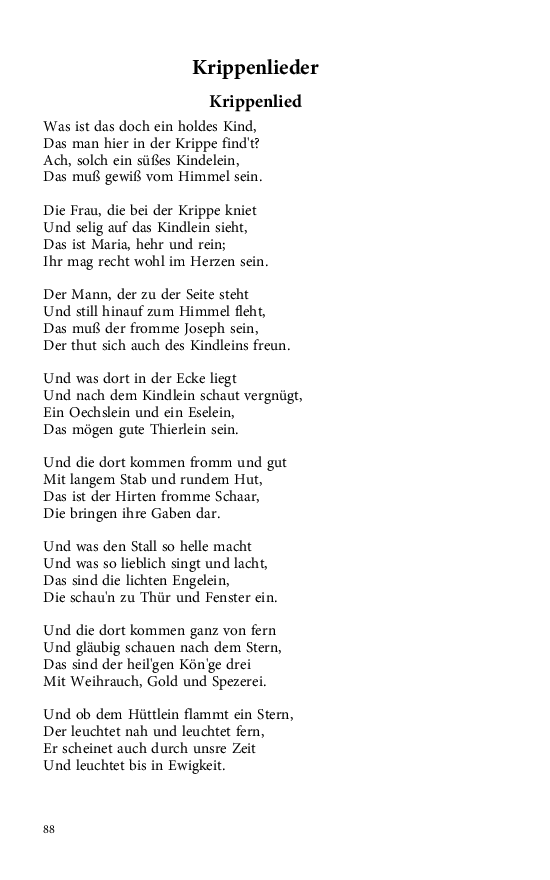 Krippenlieder

Krippenlied

Was ist das doch ein holdes Kind,
Das man hier in der Krippe find't?
Ach, solch ein süßes Kindelein,
Das muß gewiß vom Himmel sein.

Die Frau, die bei der Krippe kniet
Und selig auf das Kindlein sieht,
Das ist Maria, hehr und rein;
Ihr mag recht wohl im Herzen sein.

Der Mann, der zu der Seite steht
Und still hinauf zum Himmel fleht,
Das muß der fromme Joseph sein,
Der thut sich auch des Kindleins freun.

Und was dort in der Ecke liegt
Und nach dem Kindlein schaut vergnügt,
Ein Oechslein und ein Eselein,
Das mögen gute Thierlein sein.

Und die dort kommen fromm und gut
Mit langem Stab und rundem Hut,
Das ist der Hirten fromme Schaar,
Die bringen ihre Gaben dar.

Und was den Stall so helle macht
Und was so lieblich singt und lacht,
Das sind die lichten Engelein,
Die schau'n zu Thür und Fenster ein.

Und die dort kommen ganz von fern
Und gläubig schauen nach dem Stern,
Das sind der heil'gen Kön'ge drei
Mit Weihrauch, Gold und Spezerei.

Und ob dem Hüttlein flammt ein Stern,
Der leuchtet nah und leuchtet fern,
Er scheinet auch durch unsre Zeit
Und leuchtet bis in Ewigkeit.

88